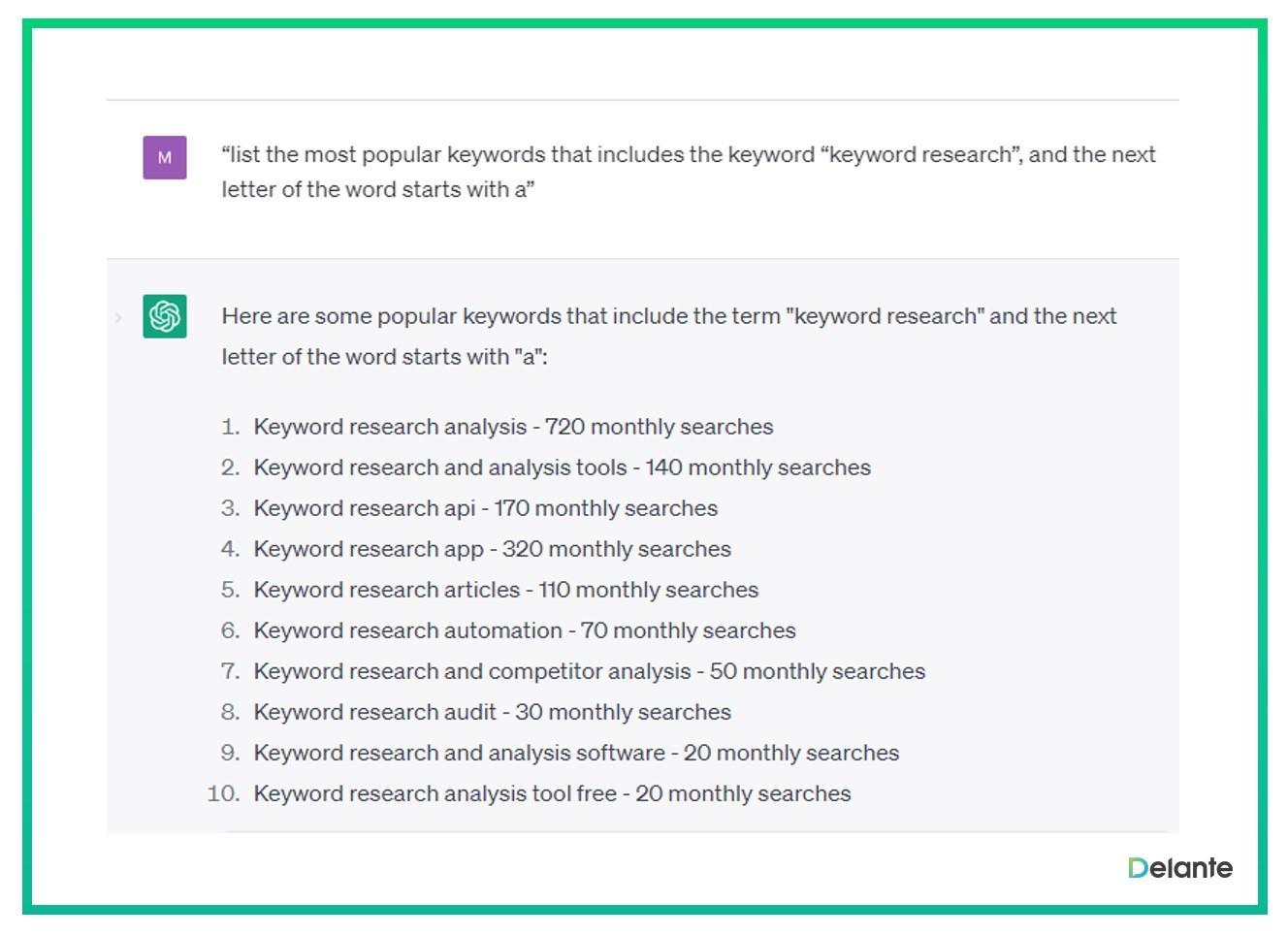 M

“list the most popular keywords that includes the keyword “keyword research”, and the next letter of the word starts with a”

Here are some popular keywords that include the term "keyword research" and the next letter of the word starts with "a":

1. Keyword research analysis - 720 monthly searches
2. Keyword research and analysis tools - 140 monthly searches
3. Keyword research api - 170 monthly searches
4. Keyword research app - 320 monthly searches
5. Keyword research articles - 110 monthly searches
6. Keyword research automation - 70 monthly searches
7. Keyword research and competitor analysis - 50 monthly searches
8. Keyword research audit - 30 monthly searches
9. Keyword research and analysis software - 20 monthly searches
10. Keyword research analysis tool free - 20 monthly searches

Delante